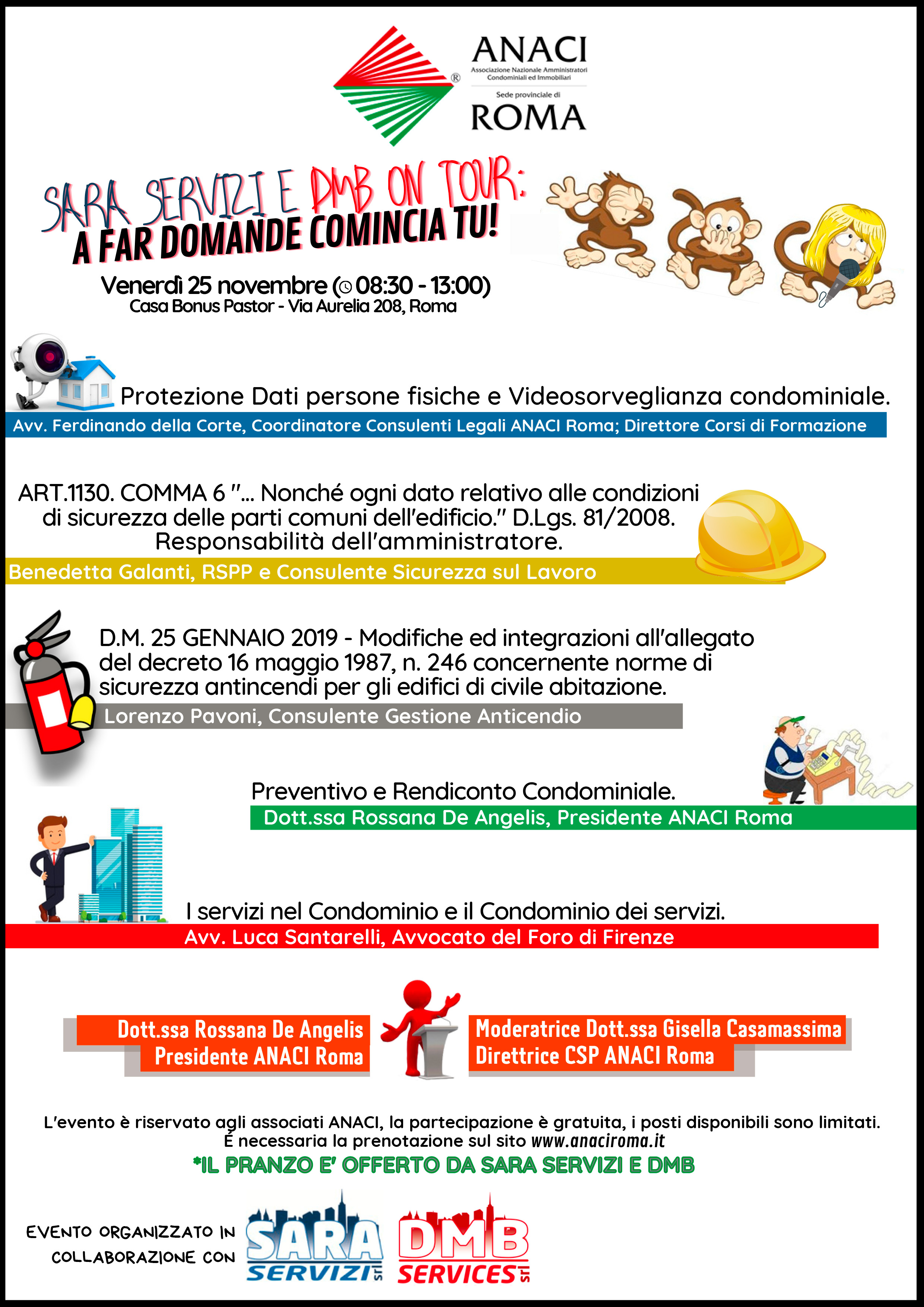 ANACI
Associazione Nazionale Amministratori Condominiali ed Immobiliari
Sede provinciale di
ROMA

SARA SERVIZI E DMB ON TOUR:
A FAR DOMANDE COMINCIA TU!

Venerdì 25 novembre (08:30 - 13:00)
Casa Bonus Pastor - Via Aurelia 208, Roma

Protezione Dati persone fisiche e Videosorveglianza condominiale.
Avv. Ferdinando della Corte, Coordinatore Consulenti Legali ANACI Roma; Direttore Corsi di Formazione

ART.1130. COMMA 6 "... Nonché ogni dato relativo alle condizioni di sicurezza delle parti comuni dell'edificio." D.Lgs. 81/2008. Responsabilità dell'amministratore.
Benedetta Galanti, RSPP e Consulente Sicurezza sul Lavoro

D.M. 25 GENNAIO 2019 - Modifiche ed integrazioni all'allegato del decreto 16 maggio 1987, n. 246 concernente norme di sicurezza antincendi per gli edifici di civile abitazione.
Lorenzo Pavoni, Consulente Gestione Anticendio

Preventivo e Rendiconto Condominiale.
Dott.ssa Rossana De Angelis, Presidente ANACI Roma

I servizi nel Condominio e il Condominio dei servizi.
Avv. Luca Santarelli, Avvocato del Foro di Firenze

Dott.ssa Rossana De Angelis
Presidente ANACI Roma

Moderatrice Dott.ssa Gisella Casamassima
Direttrice CSP ANACI Roma

L'evento è riservato agli associati ANACI, la partecipazione è gratuita, i posti disponibili sono limitati.
É necessaria la prenotazione sul sito www.anaciroma.it
*IL PRANZO E' OFFERTO DA SARA SERVIZI E DMB

EVENTO ORGANIZZATO IN COLLABORAZIONE CON
SARA SERVIZI srl
DMB SERVICES srl